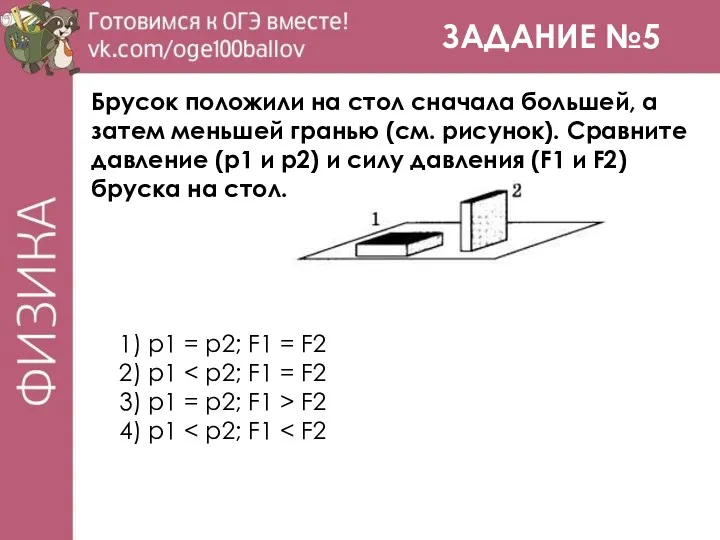 Готовимся к ОГЭ вместе!
vk.com/oge100ballov

ЗАДАНИЕ №5

ФИЗИКА

Брусок положили на стол сначала большей, а затем меньшей гранью (см. рисунок). Сравните давление (p1 и p2) и силу давления (F1 и F2) бруска на стол.

1

2

1) p1 = p2; F1 = F2
2) p1 < p2; F1 = F2
3) p1 = p2; F1 > F2
4) p1 < p2; F1 < F2